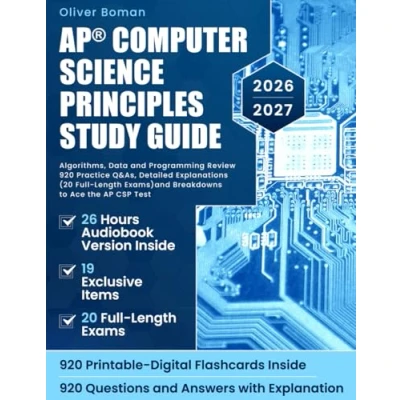 Oliver Boman

AP® COMPUTER SCIENCE PRINCIPLES STUDY GUIDE

2026
2027

Algorithms, Data and Programming Review
920 Practice Q&As, Detailed Explanations
(20 Full-Length Exams)and Breakdowns
to Ace the AP CSP Test

☑ 26 Hours Audiobook Version Inside

☑ 19 Exclusive Items

☑ 20 Full-Length Exams

920 Printable-Digital Flashcards Inside

920 Questions and Answers with Explanation